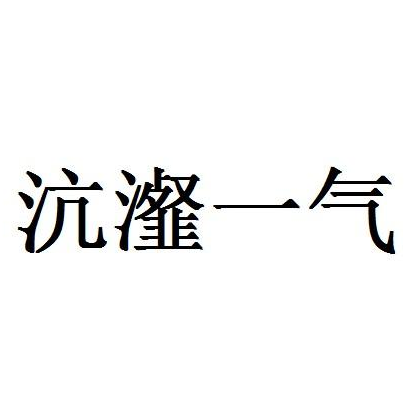 沆瀣一气